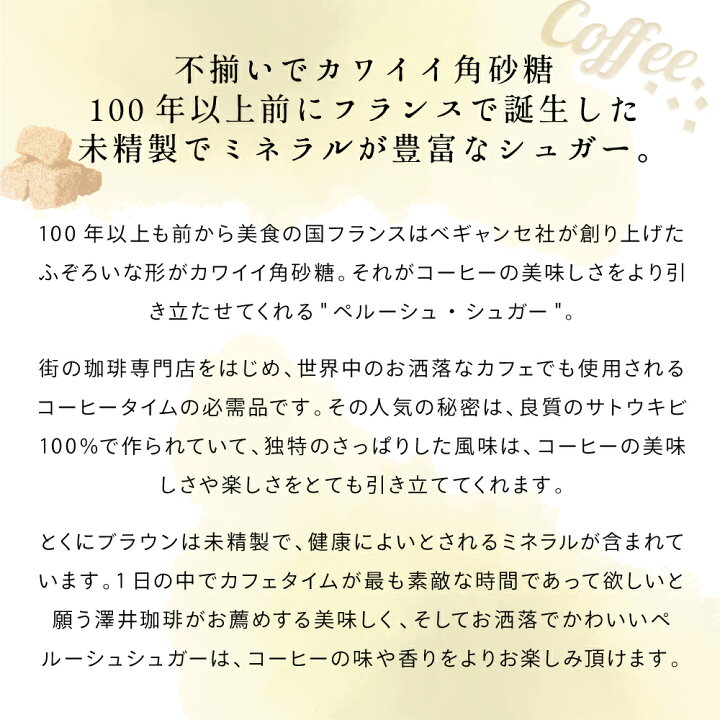 Coffee

不揃いでカワイイ角砂糖
100年以上前にフランスで誕生した
未精製でミネラルが豊富なシュガー。

100年以上も前から美食の国フランスはベギャンセ社が創り上げたふぞろいな形がカワイイ角砂糖。それがコーヒーの美味しさをより引き立たせてくれる"ペルーシュ・シュガー"。

街の珈琲専門店をはじめ、世界中のお洒落なカフェでも使用されるコーヒータイムの必需品です。その人気の秘密は、良質のサトウキビ100%で作られていて、独特のさっぱりした風味は、コーヒーの美味しさや楽しさをとても引き立ててくれます。

とくにブラウンは未精製で、健康によいとされるミネラルが含まれています。1日の中でカフェタイムが最も素敵な時間であって欲しいと願う澤井珈琲がお薦めする美味しく、そしてお洒落でかわいいペルーシュシュガーは、コーヒーの味や香りをよりお楽しみ頂けます。